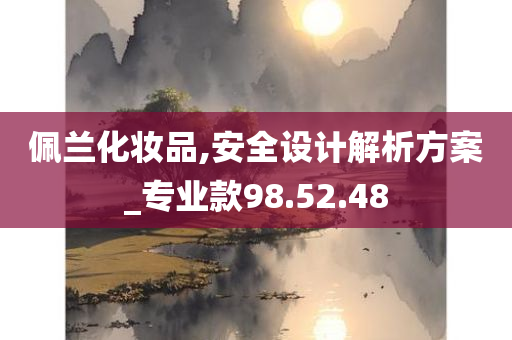 佩兰化妆品,安全设计解析方案_专业款98.52.48